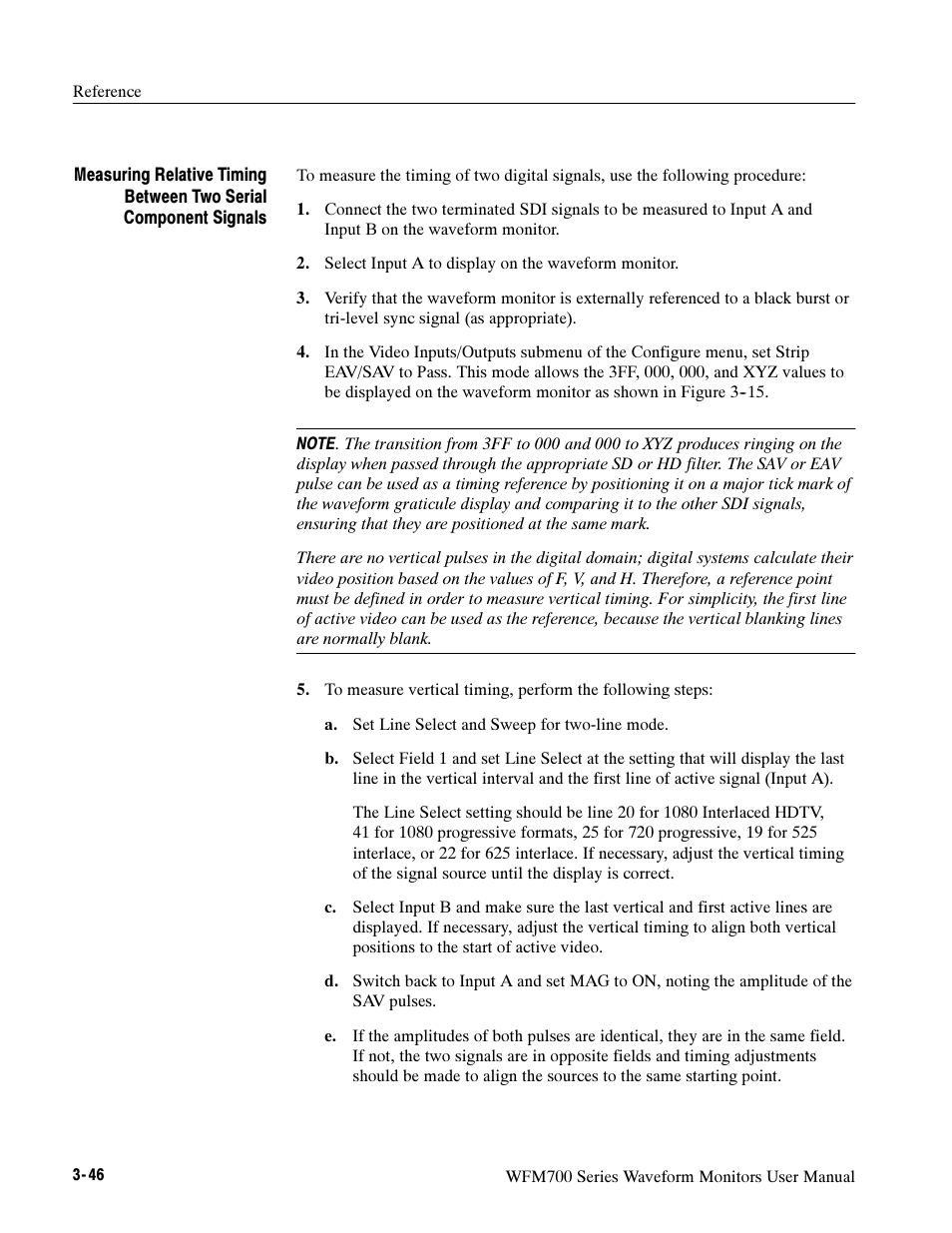 Reference

Measuring Relative Timing Between Two Serial Component Signals

To measure the timing of two digital signals, use the following procedure:

1. Connect the two terminated SDI signals to be measured to Input A and Input B on the waveform monitor.

2. Select Input A to display on the waveform monitor.

3. Verify that the waveform monitor is externally referenced to a black burst or tri-level sync signal (as appropriate).

4. In the Video Inputs/Outputs submenu of the Configure menu, set Strip EAV/SAV to Pass. This mode allows the 3FF, 000, 000, and XYZ values to be displayed on the waveform monitor as shown in Figure 3-15.

NOTE. The transition from 3FF to 000 and 000 to XYZ produces ringing on the display when passed through the appropriate SD or HD filter. The SAV or EAV pulse can be used as a timing reference by positioning it on a major tick mark of the waveform graticule display and comparing it to the other SDI signals, ensuring that they are positioned at the same mark.

There are no vertical pulses in the digital domain; digital systems calculate their video position based on the values of F, V, and H. Therefore, a reference point must be defined in order to measure vertical timing. For simplicity, the first line of active video can be used as the reference, because the vertical blanking lines are normally blank.

5. To measure vertical timing, perform the following steps:

a. Set Line Select and Sweep for two-line mode.

b. Select Field 1 and set Line Select at the setting that will display the last line in the vertical interval and the first line of active signal (Input A).

The Line Select setting should be line 20 for 1080 Interlaced HDTV, 41 for 1080 progressive formats, 25 for 720 progressive, 19 for 525 interlace, or 22 for 625 interlace. If necessary, adjust the vertical timing of the signal source until the display is correct.

c. Select Input B and make sure the last vertical and first active lines are displayed. If necessary, adjust the vertical timing to align both vertical positions to the start of active video.

d. Switch back to Input A and set MAG to ON, noting the amplitude of the SAV pulses.

e. If the amplitudes of both pulses are identical, they are in the same field. If not, the two signals are in opposite fields and timing adjustments should be made to align the sources to the same starting point.

3-46

WFM700 Series Waveform Monitors User Manual